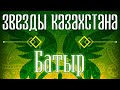 ЗВЕЗДЫ КАЗАХСТАНА

Батыр